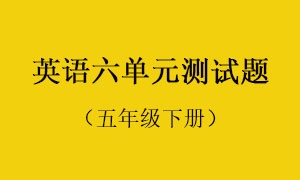 英语六单元测试题

（五年级下册）